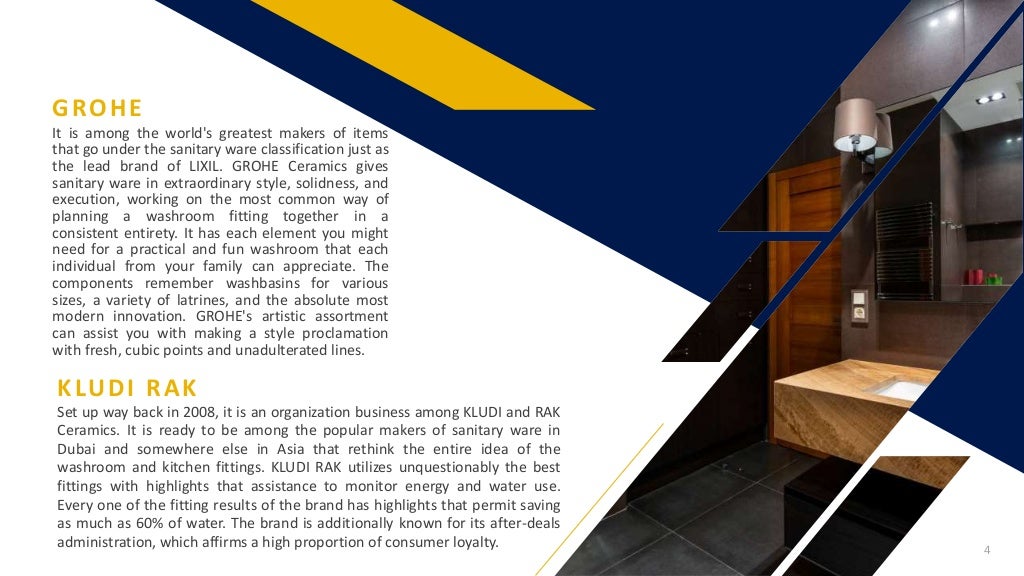 GROHE

It is among the world's greatest makers of items that go under the sanitary ware classification just as the lead brand of LIXIL. GROHE Ceramics gives sanitary ware in extraordinary style, solidness, and execution, working on the most common way of planning a washroom fitting together in a consistent entirety. It has each element you might need for a practical and fun washroom that each individual from your family can appreciate. The components remember washbasins for various sizes, a variety of latrines, and the absolute most modern innovation. GROHE's artistic assortment can assist you with making a style proclamation with fresh, cubic points and unadulterated lines.

KLUDI RAK

Set up way back in 2008, it is an organization business among KLUDI and RAK Ceramics. It is ready to be among the popular makers of sanitary ware in Dubai and somewhere else in Asia that rethink the entire idea of the washroom and kitchen fittings. KLUDI RAK utilizes unquestionably the best fittings with highlights that assistance to monitor energy and water use. Every one of the fitting results of the brand has highlights that permit saving as much as 60% of water. The brand is additionally known for its after-deals administration, which affirms a high proportion of consumer loyalty.

4